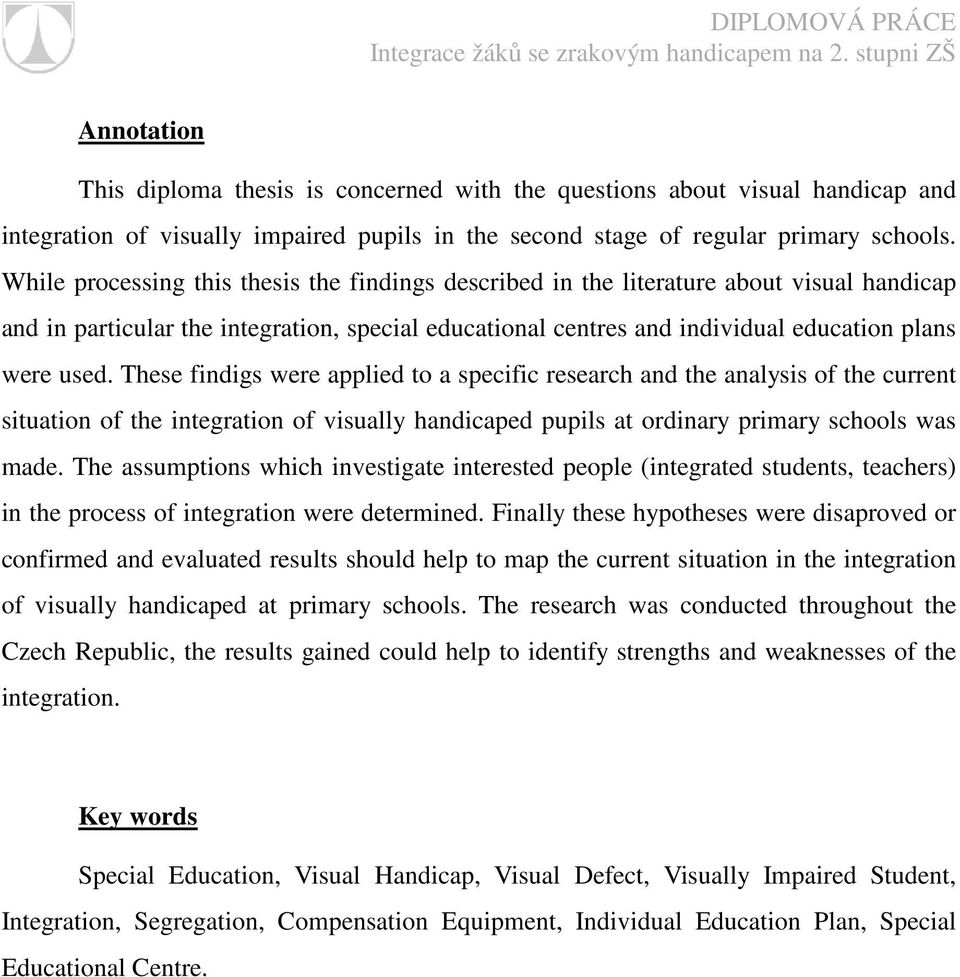 DIPLOMOVÁ PRÁCE
Integrace žáků se zrakovým handicapem na 2. stupni ZŠ

Annotation

This diploma thesis is concerned with the questions about visual handicap and integration of visually impaired pupils in the second stage of regular primary schools. While processing this thesis the findings described in the literature about visual handicap and in particular the integration, special educational centres and individual education plans were used. These findigs were applied to a specific research and the analysis of the current situation of the integration of visually handicaped pupils at ordinary primary schools was made. The assumptions which investigate interested people (integrated students, teachers) in the process of integration were determined. Finally these hypotheses were disaproved or confirmed and evaluated results should help to map the current situation in the integration of visually handicaped at primary schools. The research was conducted throughout the Czech Republic, the results gained could help to identify strengths and weaknesses of the integration.

Key words

Special Education, Visual Handicap, Visual Defect, Visually Impaired Student, Integration, Segregation, Compensation Equipment, Individual Education Plan, Special Educational Centre.